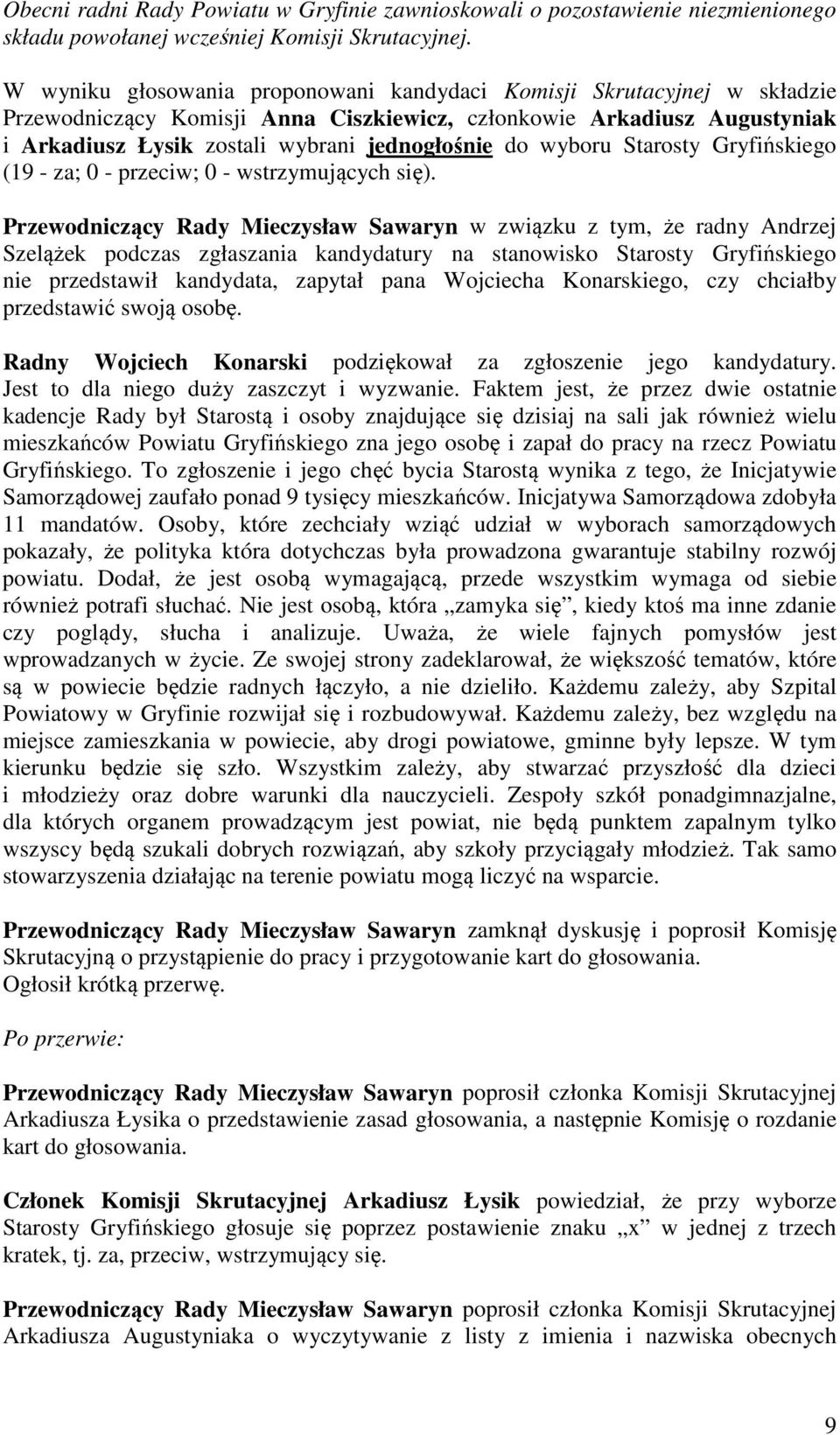 Obecni radni Rady Powiatu w Gryfinie zawnioskowali o pozostawienie niezmienionego składu powołanej wcześniej Komisji Skrutacyjnej.

W wyniku głosowania proponowani kandydaci Komisji Skrutacyjnej w składzie Przewodniczący Komisji Anna Ciszkiewicz, członkowie Arkadiusz Augustyniak i Arkadiusz Łysik zostali wybrani jednogłośnie do wyboru Starosty Gryfińskiego (19 - za; 0 - przeciw; 0 - wstrzymujących się).

Przewodniczący Rady Mieczysław Sawaryn w związku z tym, że radny Andrzej Szelążek podczas zgłaszania kandydatury na stanowisko Starosty Gryfińskiego nie przedstawił kandydata, zapytał pana Wojciecha Konarskiego, czy chciałby przedstawić swoją osobę.

Radny Wojciech Konarski podziękował za zgłoszenie jego kandydatury. Jest to dla niego duży zaszczyt i wyzwanie. Faktem jest, że przez dwie ostatnie kadencje Rady był Starostą i osoby znajdujące się dzisiaj na sali jak również wielu mieszkańców Powiatu Gryfińskiego zna jego osobę i zapał do pracy na rzecz Powiatu Gryfińskiego. To zgłoszenie i jego chęć bycia Starostą wynika z tego, że Inicjatywie Samorządowej zaufało ponad 9 tysięcy mieszkańców. Inicjatywa Samorządowa zdobyła 11 mandatów. Osoby, które zechciały wziąć udział w wyborach samorządowych pokazały, że polityka która dotychczas była prowadzona gwarantuje stabilny rozwój powiatu. Dodał, że jest osobą wymagającą, przede wszystkim wymaga od siebie również potrafi słuchać. Nie jest osobą, która „zamyka się”, kiedy ktoś ma inne zdanie czy poglądy, słucha i analizuje. Uważa, że wiele fajnych pomysłów jest wprowadzanych w życie. Ze swojej strony zadeklarował, że większość tematów, które są w powiecie będzie radnych łączyło, a nie dzieliło. Każdemu zależy, aby Szpital Powiatowy w Gryfinie rozwijał się i rozbudowywał. Każdemu zależy, bez względu na miejsce zamieszkania w powiecie, aby drogi powiatowe, gminne były lepsze. W tym kierunku będzie się szło. Wszystkim zależy, aby stwarzać przyszłość dla dzieci i młodzieży oraz dobre warunki dla nauczycieli. Zespoły szkół ponadgimnazjalne, dla których organem prowadzącym jest powiat, nie będą punktem zapalnym tylko wszyscy będą szukali dobrych rozwiązań, aby szkoły przyciągały młodzież. Tak samo stowarzyszenia działając na terenie powiatu mogą liczyć na wsparcie.

Przewodniczący Rady Mieczysław Sawaryn zamknął dyskusję i poprosił Komisję Skrutacyjną o przystąpienie do pracy i przygotowanie kart do głosowania.
Ogłosił krótką przerwę.

Po przerwie:

Przewodniczący Rady Mieczysław Sawaryn poprosił członka Komisji Skrutacyjnej Arkadiusza Łysika o przedstawienie zasad głosowania, a następnie Komisję o rozdanie kart do głosowania.

Członek Komisji Skrutacyjnej Arkadiusz Łysik powiedział, że przy wyborze Starosty Gryfińskiego głosuje się poprzez postawienie znaku „x” w jednej z trzech kratek, tj. za, przeciw, wstrzymujący się.

Przewodniczący Rady Mieczysław Sawaryn poprosił członka Komisji Skrutacyjnej Arkadiusza Augustyniaka o wyczytywanie z listy z imienia i nazwiska obecnych

9